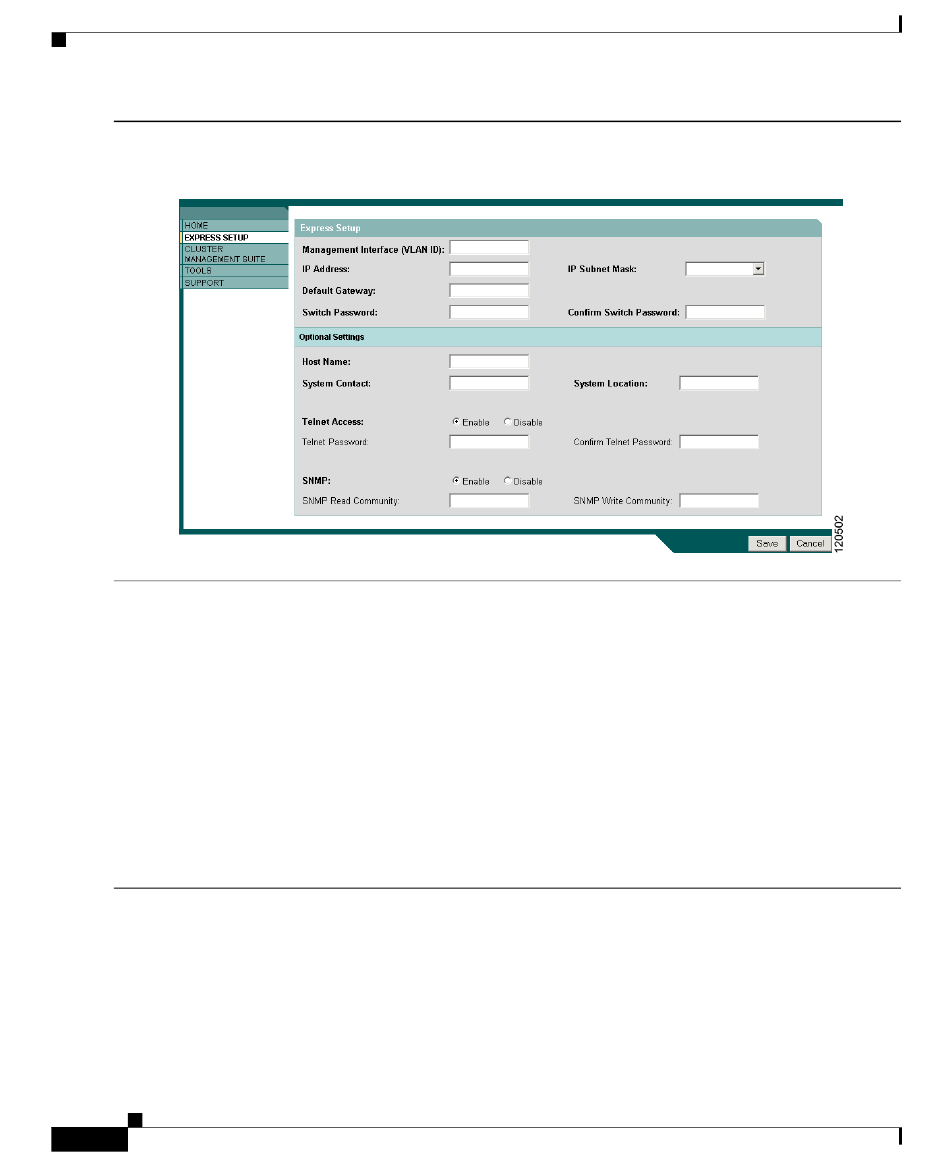 HOME
EXPRESS SETUP
CLUSTER MANAGEMENT SUITE
TOOLS
SUPPORT

Express Setup

Management Interface (VLAN ID):
IP Address:
IP Subnet Mask:
Default Gateway:
Switch Password:
Confirm Switch Password:

Optional Settings

Host Name:
System Contact:
System Location:

Telnet Access:
Enable
Disable
Telnet Password:
Confirm Telnet Password:

SNMP:
Enable
Disable
SNMP Read Community:
SNMP Write Community:

Save
Cancel

120502